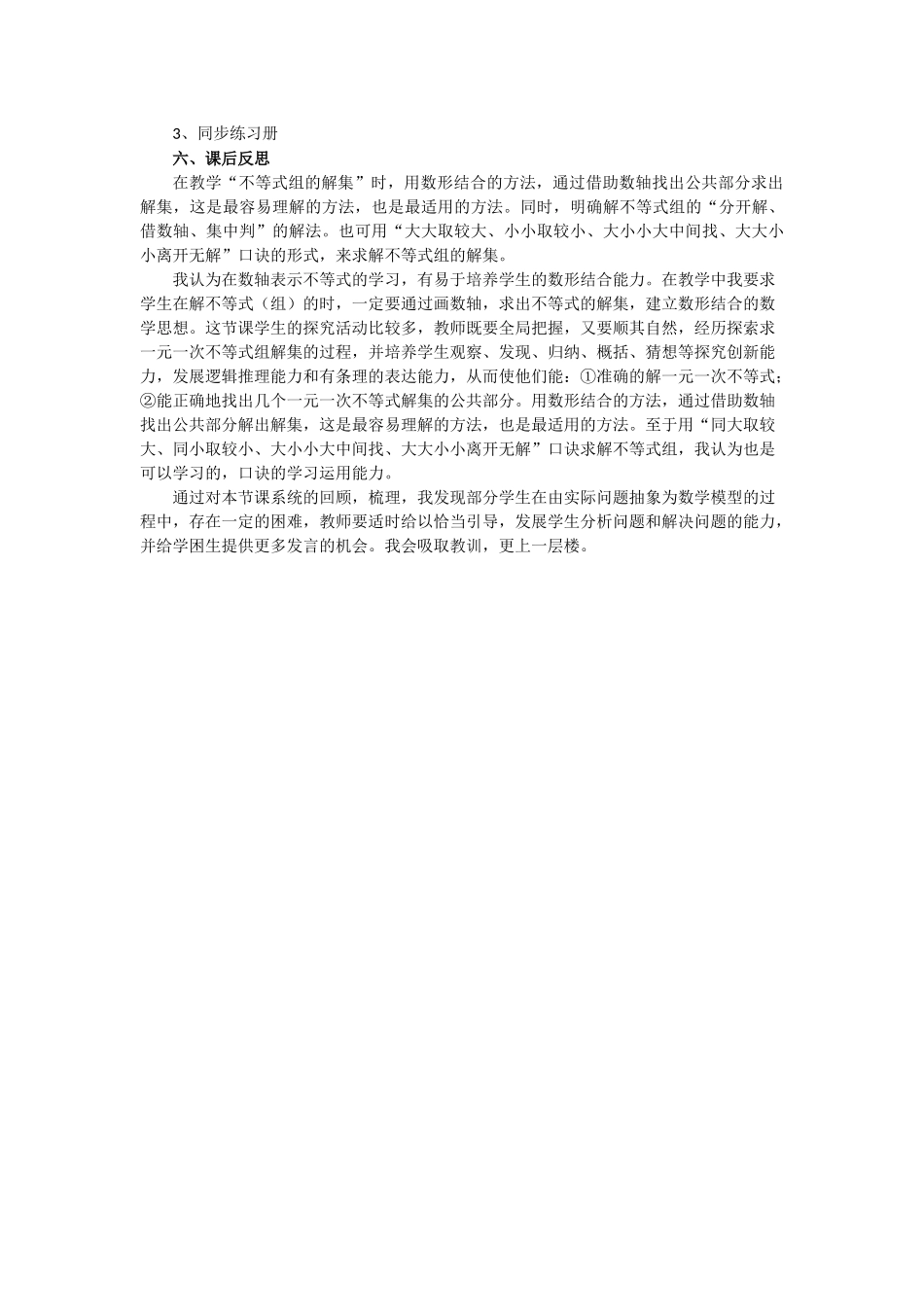 3、同步练习册

六、课后反思

在教学“不等式组的解集”时，用数形结合的方法，通过借助数轴找出公共部分求出解集，这是最容易理解的方法，也是最适用的方法。同时，明确解不等式组的“分开解、借数轴、集中判”的解法。也可用“大大取较大、小小取较小、大小小大中间找、大大小小离开无解”口诀的形式，来求解不等式组的解集。

我认为在数轴表示不等式的学习，有易于培养学生的数形结合能力。在教学中我要求学生在解不等式（组）的时，一定要通过画数轴，求出不等式的解集，建立数形结合的数学思想。这节课学生的探究活动比较多，教师既要全局把握，又要顺其自然，经历探索求一元一次不等式组解集的过程，并培养学生观察、发现、归纳、概括、猜想等探究创新能力，发展逻辑推理能力和有条理的表达能力，从而使他们能：①准确的解一元一次不等式；②能正确地找出几个一元一次不等式解集的公共部分。用数形结合的方法，通过借助数轴找出公共部分解出解集，这是最容易理解的方法，也是最适用的方法。至于用“同大取较大、同小取较小、大小小大中间找、大大小小离开无解”口诀求解不等式组，我认为也是可以学习的，口诀的学习运用能力。

通过对本节课系统的回顾，梳理，我发现部分学生在由实际问题抽象为数学模型的过程中，存在一定的困难，教师要适时给以恰当引导，发展学生分析问题和解决问题的能力，并给学困生提供更多发言的机会。我会吸取教训，更上一层楼。